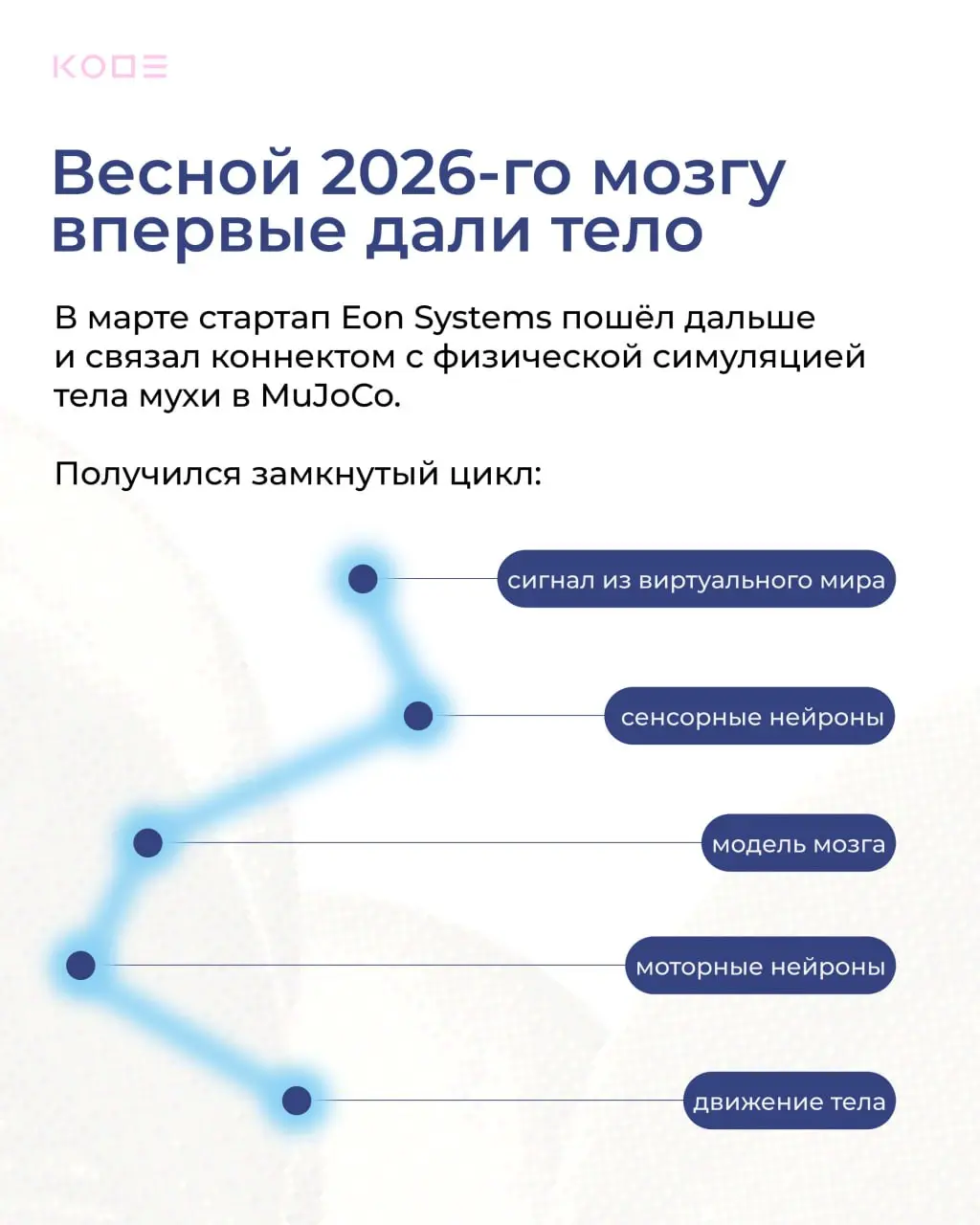 KODE

Весной 2026-го мозгу впервые дали тело

В марте стартап Eon Systems пошёл дальше и связал коннектом с физической симуляцией тела мухи в MuJoCo.

Получился замкнутый цикл:

сигнал из виртуального мира

сенсорные нейроны

модель мозга

моторные нейроны

движение тела